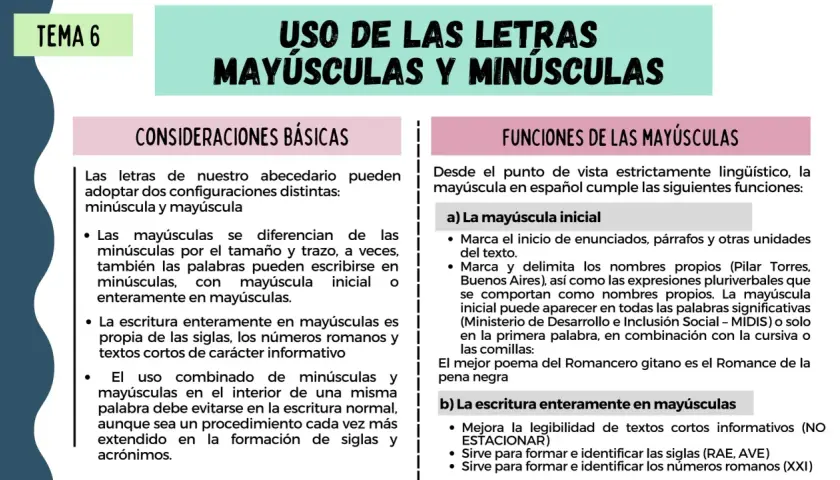 TEMA 6

USO DE LAS LETRAS MAYÚSCULAS Y MINÚSCULAS

CONSIDERACIONES BÁSICAS

Las letras de nuestro abecedario pueden adoptar dos configuraciones distintas: minúscula y mayúscula

• Las mayúsculas se diferencian de las minúsculas por el tamaño y trazo, a veces, también las palabras pueden escribirse en minúsculas, con mayúscula inicial o enteramente en mayúsculas.

• La escritura enteramente en mayúsculas es propia de las siglas, los números romanos y textos cortos de carácter informativo

• El uso combinado de minúsculas y mayúsculas en el interior de una misma palabra debe evitarse en la escritura normal, aunque sea un procedimiento cada vez más extendido en la formación de siglas y acrónimos.

FUNCIONES DE LAS MAYÚSCULAS

Desde el punto de vista estrictamente lingüístico, la mayúscula en español cumple las siguientes funciones:

a) La mayúscula inicial

• Marca el inicio de enunciados, párrafos y otras unidades del texto.
• Marca y delimita los nombres propios (Pilar Torres, Buenos Aires), así como las expresiones pluriverbales que se comportan como nombres propios. La mayúscula inicial puede aparecer en todas las palabras significativas (Ministerio de Desarrollo e Inclusión Social – MIDIS) o solo en la primera palabra, en combinación con la cursiva o las comillas:
El mejor poema del Romancero gitano es el Romance de la pena negra

b) La escritura enteramente en mayúsculas

• Mejora la legibilidad de textos cortos informativos (NO ESTACIONAR)
• Sirve para formar e identificar las siglas (RAE, AVE)
• Sirve para formar e identificar los números romanos (XXI)